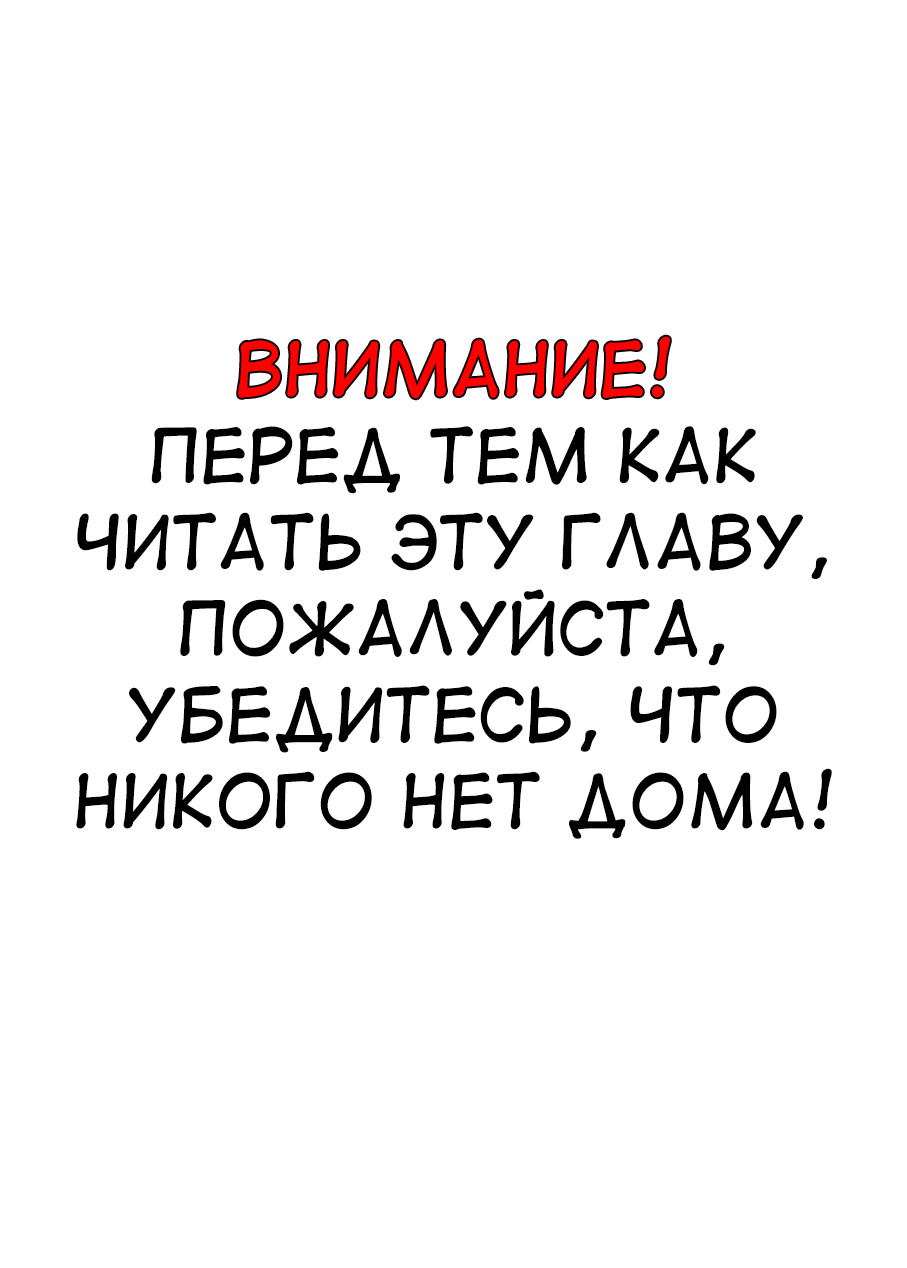 ВНИМАНИЕ!
ПЕРЕД ТЕМ КАК ЧИТАТЬ ЭТУ ГЛАВУ, ПОЖАЛУЙСТА, УБЕДИТЕСЬ, ЧТО НИКОГО НЕТ ДОМА!